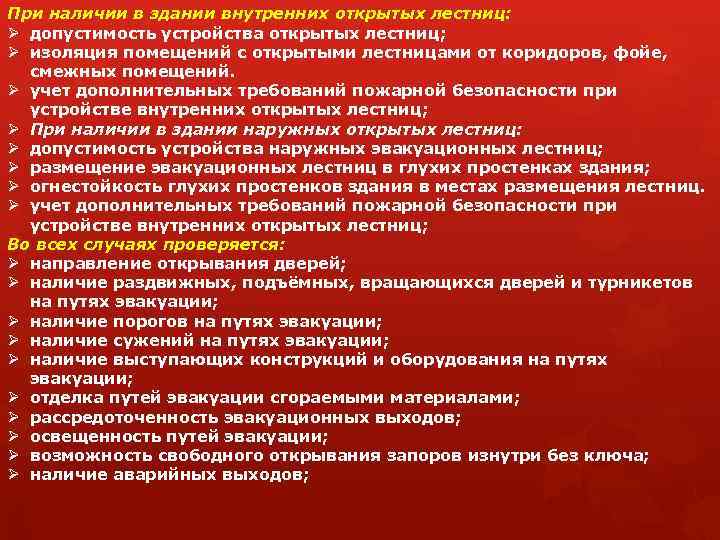 При наличии в здании внутренних открытых лестниц:
➢ допустимость устройства открытых лестниц;
➢ изоляция помещений с открытыми лестницами от коридоров, фойе, смежных помещений.
➢ учет дополнительных требований пожарной безопасности при устройстве внутренних открытых лестниц;
➢ При наличии в здании наружных открытых лестниц:
➢ допустимость устройства наружных эвакуационных лестниц;
➢ размещение эвакуационных лестниц в глухих простенках здания;
➢ огнестойкость глухих простенков здания в местах размещения лестниц.
➢ учет дополнительных требований пожарной безопасности при устройстве внутренних открытых лестниц;
Во всех случаях проверяется:
➢ направление открывания дверей;
➢ наличие раздвижных, подъёмных, вращающихся дверей и турникетов на путях эвакуации;
➢ наличие порогов на путях эвакуации;
➢ наличие сужений на путях эвакуации;
➢ наличие выступающих конструкций и оборудования на путях эвакуации;
➢ отделка путей эвакуации сгораемыми материалами;
➢ рассредоточенность эвакуационных выходов;
➢ освещенность путей эвакуации;
➢ возможность свободного открывания запоров изнутри без ключа;
➢ наличие аварийных выходов;